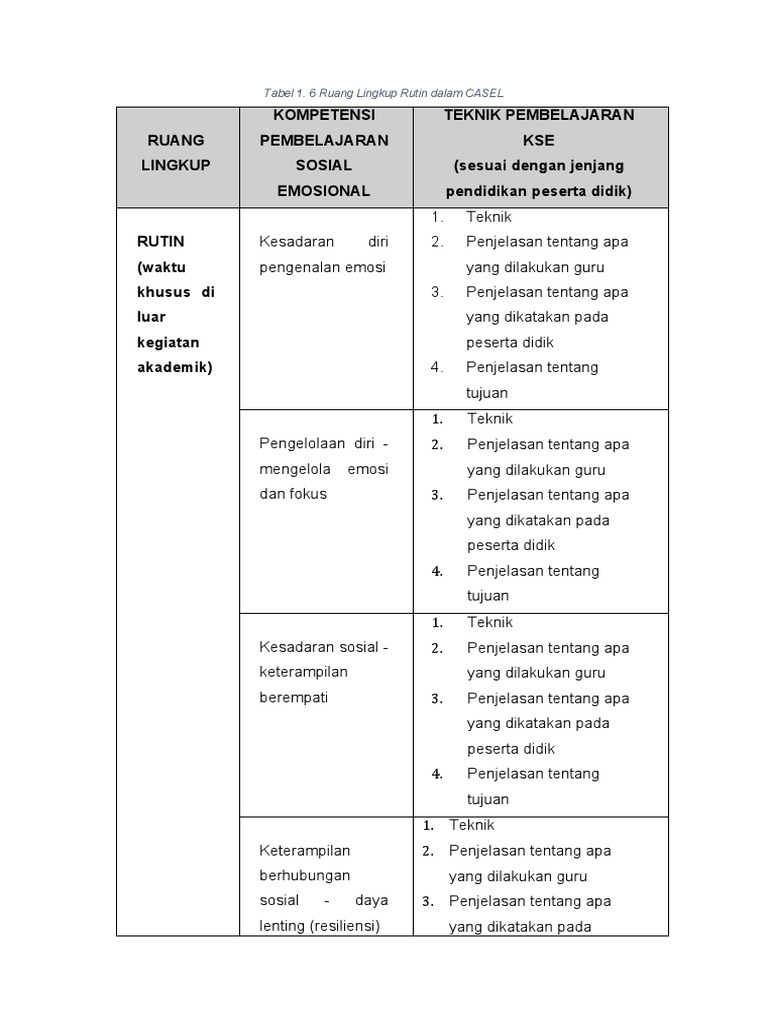 Tabel 1. 6 Ruang Lingkup Rutin dalam CASEL

| RUANG LINGKUP | KOMPETENSI PEMBELAJARAN SOSIAL EMOSIONAL | TEKNIK PEMBELAJARAN KSE (sesuai dengan jenjang pendidikan peserta didik) |
|---|---|---|
| RUTIN (waktu khusus di luar kegiatan akademik) | Kesadaran diri pengenalan emosi | 1. Teknik 2. Penjelasan tentang apa yang dilakukan guru 3. Penjelasan tentang apa yang dikatakan pada peserta didik 4. Penjelasan tentang tujuan |
| | Pengelolaan diri - mengelola emosi dan fokus | 1. Teknik 2. Penjelasan tentang apa yang dilakukan guru 3. Penjelasan tentang apa yang dikatakan pada peserta didik 4. Penjelasan tentang tujuan |
| | Kesadaran sosial - keterampilan berempati | 1. Teknik 2. Penjelasan tentang apa yang dilakukan guru 3. Penjelasan tentang apa yang dikatakan pada peserta didik 4. Penjelasan tentang tujuan |
| | Keterampilan berhubungan sosial - daya lenting (resiliensi) | 1. Teknik 2. Penjelasan tentang apa yang dilakukan guru 3. Penjelasan tentang apa yang dikatakan pada |